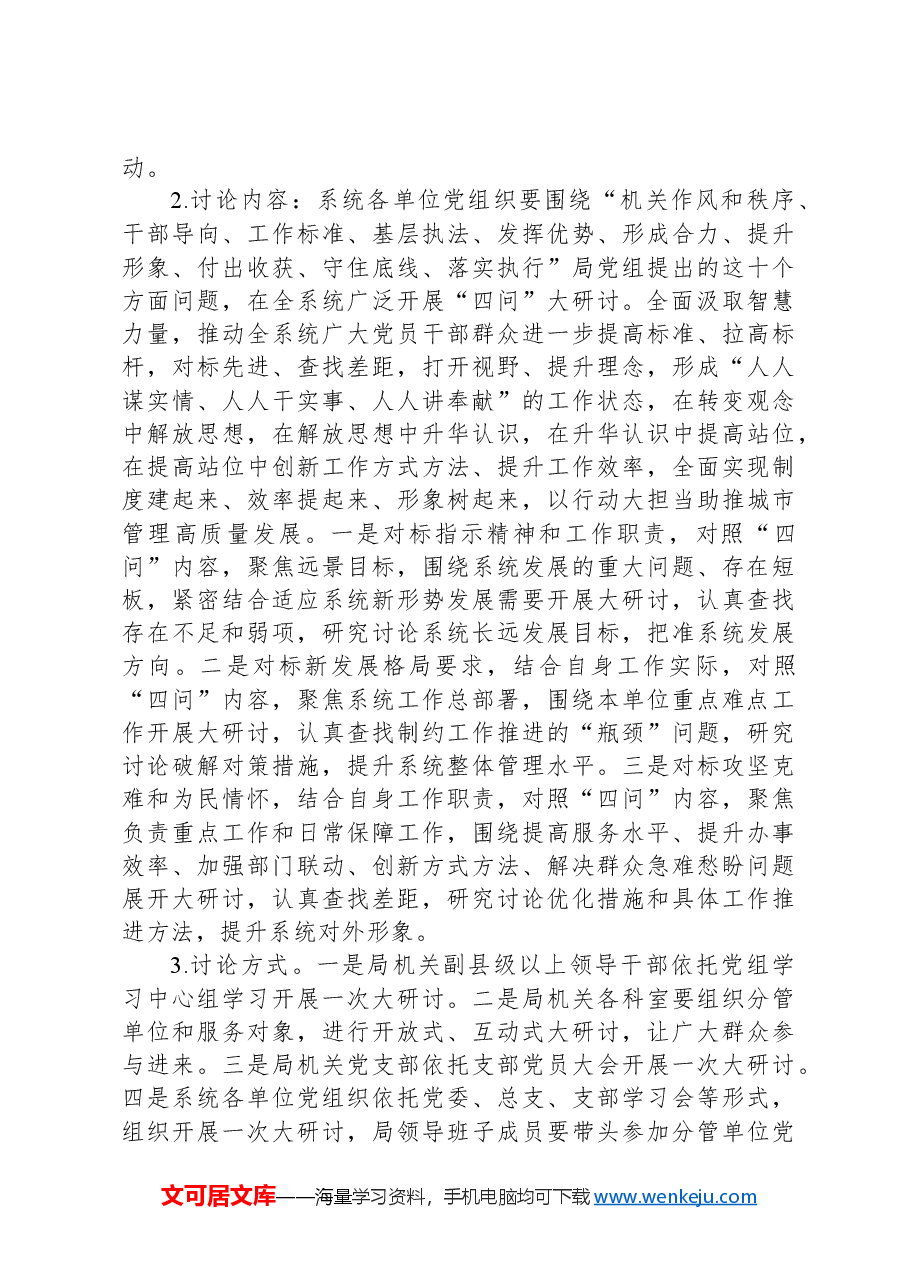 动。

2.讨论内容：系统各单位党组织要围绕“机关作风和秩序、干部导向、工作标准、基层执法、发挥优势、形成合力、提升形象、付出收获、守住底线、落实执行”局党组提出的这十个方面问题，在全系统广泛开展“四问”大研讨。全面汲取智慧力量，推动全系统广大党员干部群众进一步提高标准、拉高标杆，对标先进、查找差距，打开视野、提升理念，形成“人人谋实情、人人干实事、人人讲奉献”的工作状态，在转变观念中解放思想，在解放思想中升华认识，在升华认识中提高站位，在提高站位中创新工作方式方法、提升工作效率，全面实现制度建起来、效率提起来、形象树起来，以行动大担当助推城市管理高质量发展。一是对标指示精神和工作职责，对照“四问”内容，聚焦远景目标，围绕系统发展的重大问题、存在短板，紧密结合适应系统新形势发展需要开展大研讨，认真查找存在不足和弱项，研究讨论系统长远发展目标，把准系统发展方向。二是对标新发展格局要求，结合自身工作实际，对照“四问”内容，聚焦系统工作总部署，围绕本单位重点难点工作开展大研讨，认真查找制约工作推进的“瓶颈”问题，研究讨论破解对策措施，提升系统整体管理水平。三是对标攻坚克难和为民情怀，结合自身工作职责，对照“四问”内容，聚焦负责重点工作和日常保障工作，围绕提高服务水平、提升办事效率、加强部门联动、创新方式方法、解决群众急难愁盼问题展开大研讨，认真查找差距，研究讨论优化措施和具体工作推进方法，提升系统对外形象。

3.讨论方式。一是局机关副县级以上领导干部依托党组学习中心组学习开展一次大研讨。二是局机关各科室要组织分管单位和服务对象，进行开放式、互动式大研讨，让广大群众参与进来。三是局机关党支部依托支部党员大会开展一次大研讨。四是系统各单位党组织依托党委、总支、支部学习会等形式，组织开展一次大研讨，局领导班子成员要带头参加分管单位党

文可居文库——海量学习资料，手机电脑均可下载www.wenkeju.com